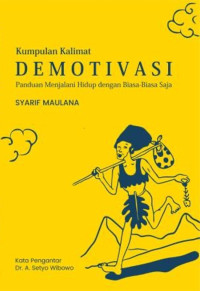 Kumpulan Kalimat
DEMOTIVASI
Panduan Menjalani Hidup dengan Biasa-Biasa Saja

SYARIF MAULANA

Kata Pengantar
Dr. A. Setyo Wibowo